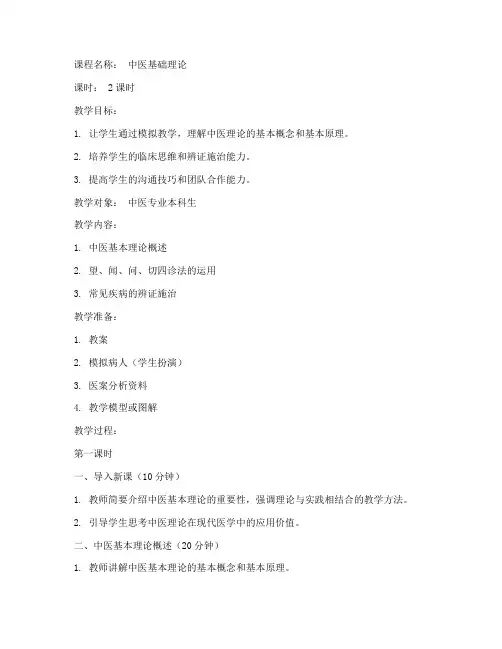 课程名称： 中医基础理论

课时： 2 课时

教学目标：

1. 让学生通过模拟教学，理解中医理论的基本概念和基本原理。

2. 培养学生的临床思维和辨证施治能力。

3. 提高学生的沟通技巧和团队合作能力。

教学对象： 中医专业本科生

教学内容：

1. 中医基本理论概述

2. 望、闻、问、切四诊法的运用

3. 常见疾病的辨证施治

教学准备：

1. 教案

2. 模拟病人（学生扮演）

3. 医案分析资料

4. 教学模型或图解

教学过程：

第一课时

一、导入新课（10 分钟）

1. 教师简要介绍中医基本理论的重要性，强调理论与实践相结合的教学方法。

2. 引导学生思考中医理论在现代医学中的应用价值。

二、中医基本理论概述（20 分钟）

1. 教师讲解中医基本理论的基本概念和基本原理。